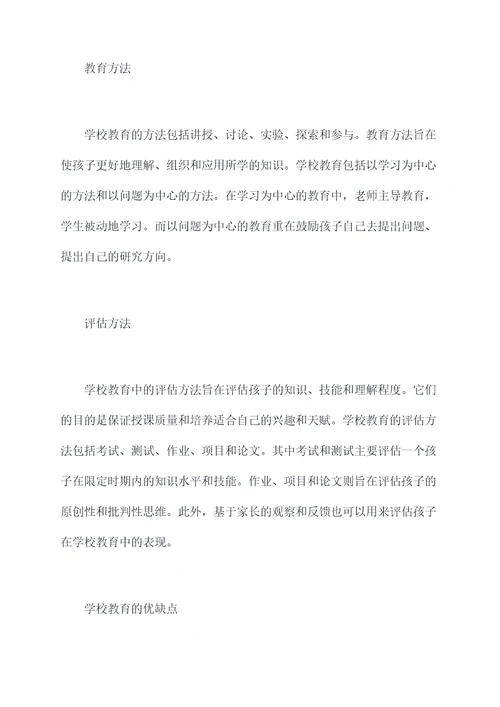 教育方法

学校教育的方法包括讲授、讨论、实验、探索和参与。教育方法旨在使孩子更好地理解、组织和应用所学的知识。学校教育包括以学习为中心的方法和以问题为中心的方法。在学习为中心的教育中，老师主导教育，学生被动地学习。而以问题为中心的教育重在鼓励孩子自己去提出问题、提出自己的研究方向。

评估方法

学校教育中的评估方法旨在评估孩子的知识、技能和理解程度。它们的目的是保证授课质量和培养适合自己的兴趣和天赋。学校教育的评估方法包括考试、测试、作业、项目和论文。其中考试和测试主要评估一个孩子在限定时期内的知识水平和技能。作业、项目和论文则旨在评估孩子的原创性和批判性思维。此外，基于家长的观察和反馈也可以用来评估孩子在学校教育中的表现。

学校教育的优缺点